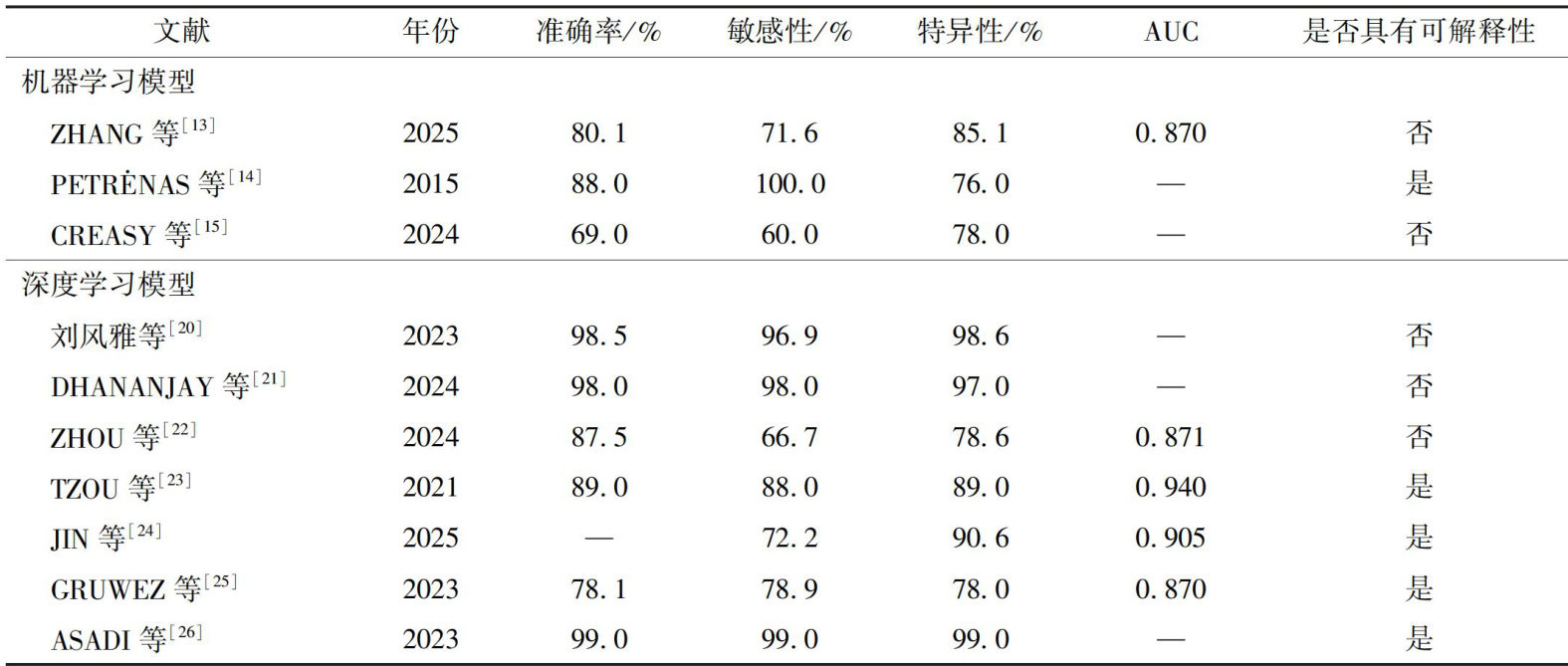 | 文献 | 年份 | 准确率/% | 敏感性/% | 特异性/% | AUC | 是否具有可解释性 |
|---|---|---|---|---|---|---|
| 机器学习模型 | | | | | | |
| ZHANG等$^{[13]}$ | 2025 | 80.1 | 71.6 | 85.1 | 0.870 | 否 |
| PETRĖNAS等$^{[14]}$ | 2015 | 88.0 | 100.0 | 76.0 | — | 是 |
| CREASY等$^{[15]}$ | 2024 | 69.0 | 60.0 | 78.0 | — | 否 |
| 深度学习模型 | | | | | | |
| 刘风雅等$^{[20]}$ | 2023 | 98.5 | 96.9 | 98.6 | — | 否 |
| DHANANJAY等$^{[21]}$ | 2024 | 98.0 | 98.0 | 97.0 | — | 否 |
| ZHOU等$^{[22]}$ | 2024 | 87.5 | 66.7 | 78.6 | 0.871 | 否 |
| TZOU等$^{[23]}$ | 2021 | 89.0 | 88.0 | 89.0 | 0.940 | 是 |
| JIN等$^{[24]}$ | 2025 | — | 72.2 | 90.6 | 0.905 | 是 |
| GRUWEZ等$^{[25]}$ | 2023 | 78.1 | 78.9 | 78.0 | 0.870 | 是 |
| ASADI等$^{[26]}$ | 2023 | 99.0 | 99.0 | 99.0 | — | 是 |